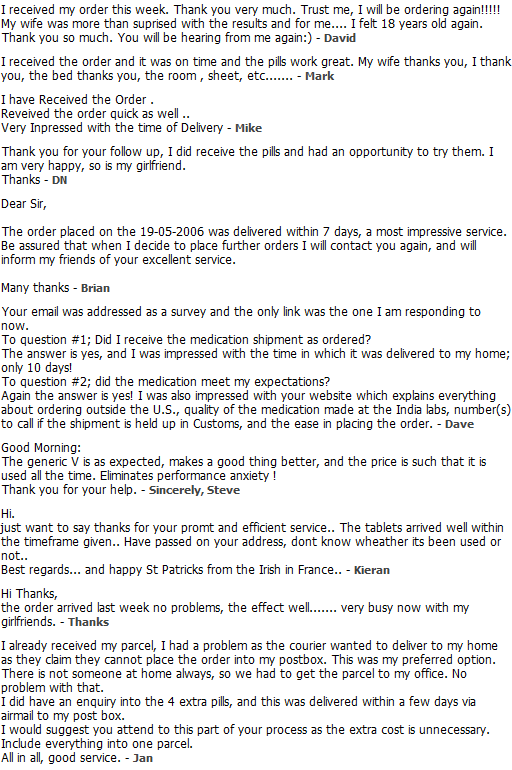 I received my order this week. Thank you very much. Trust me, I will be ordering again!!!!! My wife was more than suprised with the results and for me.... I felt 18 years old again. Thank you so much. You will be hearing from me again:) - David

I received the order and it was on time and the pills work great. My wife thanks you, I thank you, the bed thanks you, the room , sheet, etc....... - Mark

I have Received the Order .
Reveived the order quick as well ..
Very Inpressed with the time of Delivery - Mike

Thank you for your follow up, I did receive the pills and had an opportunity to try them. I am very happy, so is my girlfriend.
Thanks - DN

Dear Sir,

The order placed on the 19-05-2006 was delivered within 7 days, a most impressive service. Be assured that when I decide to place further orders I will contact you again, and will inform my friends of your excellent service.

Many thanks - Brian

Your email was addressed as a survey and the only link was the one I am responding to now.
To question #1; Did I receive the medication shipment as ordered?
The answer is yes, and I was impressed with the time in which it was delivered to my home; only 10 days!
To question #2; did the medication meet my expectations?
Again the answer is yes! I was also impressed with your website which explains everything about ordering outside the U.S., quality of the medication made at the India labs, number(s) to call if the shipment is held up in Customs, and the ease in placing the order. - Dave

Good Morning:
The generic V is as expected, makes a good thing better, and the price is such that it is used all the time. Eliminates performance anxiety !
Thank you for your help. - Sincerely, Steve

Hi.
just want to say thanks for your promt and efficient service.. The tablets arrived well within the timeframe given.. Have passed on your address, dont know wheather its been used or not..
Best regards... and happy St Patricks from the Irish in France.. - Kieran

Hi Thanks,
the order arrived last week no problems, the effect well....... very busy now with my girlfriends. - Thanks

I already received my parcel, I had a problem as the courier wanted to deliver to my home as they claim they cannot place the order into my postbox. This was my preferred option. There is not someone at home always, so we had to get the parcel to my office. No problem with that.
I did have an enquiry into the 4 extra pills, and this was delivered within a few days via airmail to my post box.
I would suggest you attend to this part of your process as the extra cost is unnecessary. Include everything into one parcel.
All in all, good service. - Jan